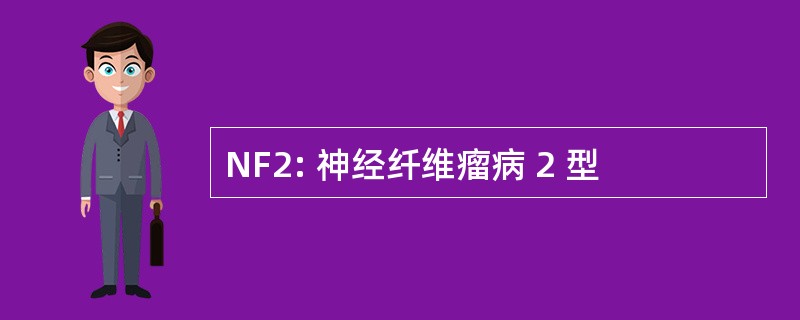 NF2: 神经纤维瘤病 2 型